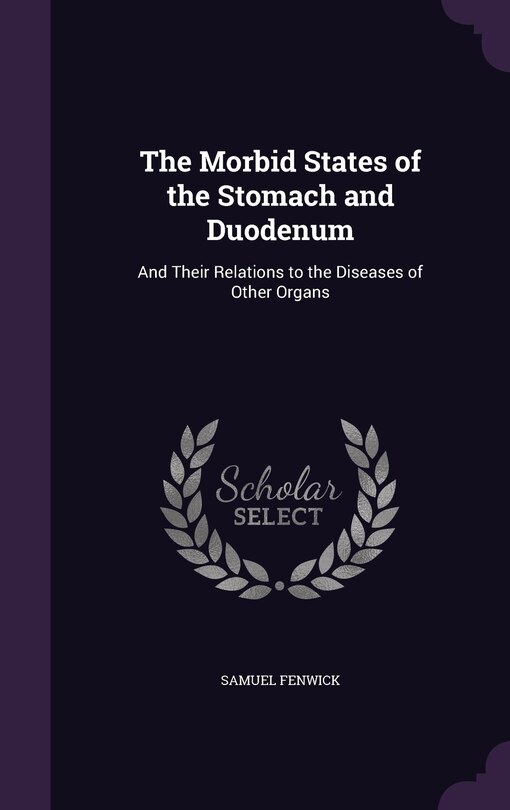 The Morbid States of the Stomach and Duodenum

And Their Relations to the Diseases of Other Organs

Scholar SELECT

SAMUEL FENWICK